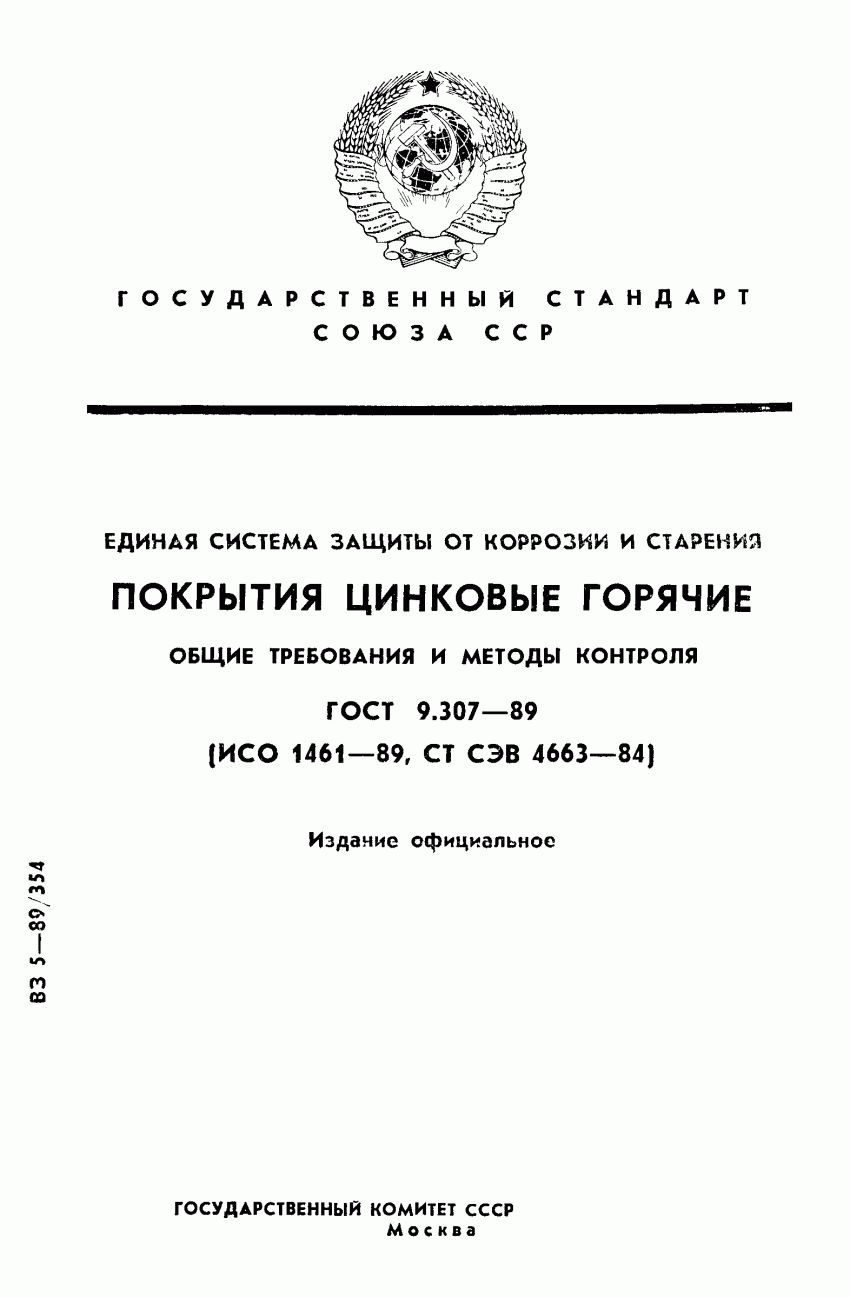 ГОСУДАРСТВЕННЫЙ СТАНДАРТ
СОЮЗА ССР

ЕДИНАЯ СИСТЕМА ЗАЩИТЫ ОТ КОРРОЗИИ И СТАРЕНИЯ

ПОКРЫТИЯ ЦИНКОВЫЕ ГОРЯЧИЕ

ОБЩИЕ ТРЕБОВАНИЯ И МЕТОДЫ КОНТРОЛЯ

ГОСТ 9.307—89

(ИСО 1461—89, СТ СЭВ 4663—84)

Издание официальное

БЗ 5—89/354

ГОСУДАРСТВЕННЫЙ КОМИТЕТ СССР
Москва